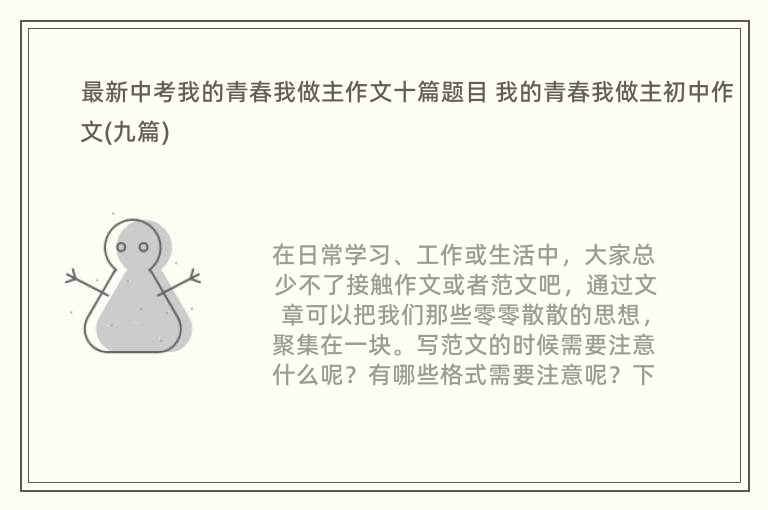 最新中考我的青春我做主作文十篇题目 我的青春我做主初中作文(九篇)

在日常学习、工作或生活中，大家总少不了接触作文或者范文吧，通过文章可以把我们那些零零散散的思想，聚集在一块。写范文的时候需要注意什么呢？有哪些格式需要注意呢？下